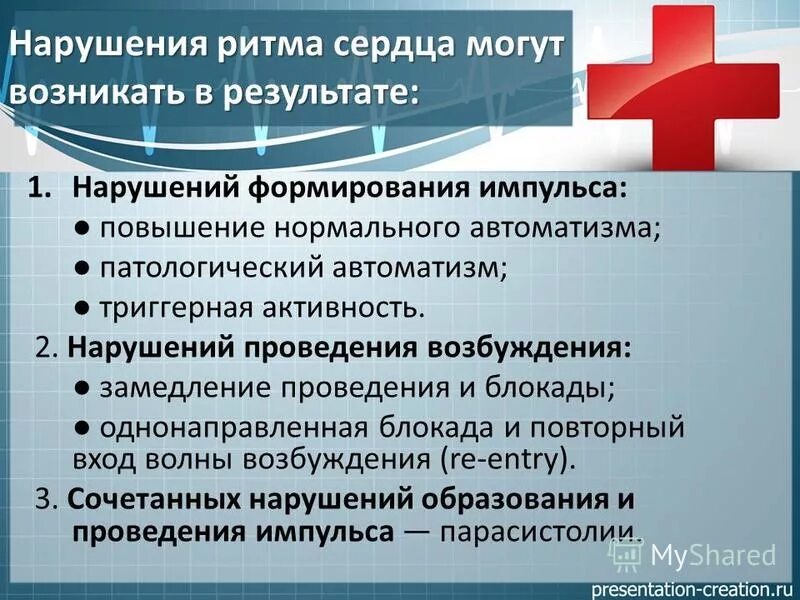 Нарушения ритма сердца могут возникать в результате:

1. Нарушений формирования импульса:
● повышение нормального автоматизма;
● патологический автоматизм;
● триггерная активность.

2. Нарушений проведения возбуждения:
● замедление проведения и блокады;
● однонаправленная блокада и повторный вход волны возбуждения (re-entry).

3. Сочетанных нарушений образования и проведения импульса — парасистолии.

MyShared

presentation-creation.ru